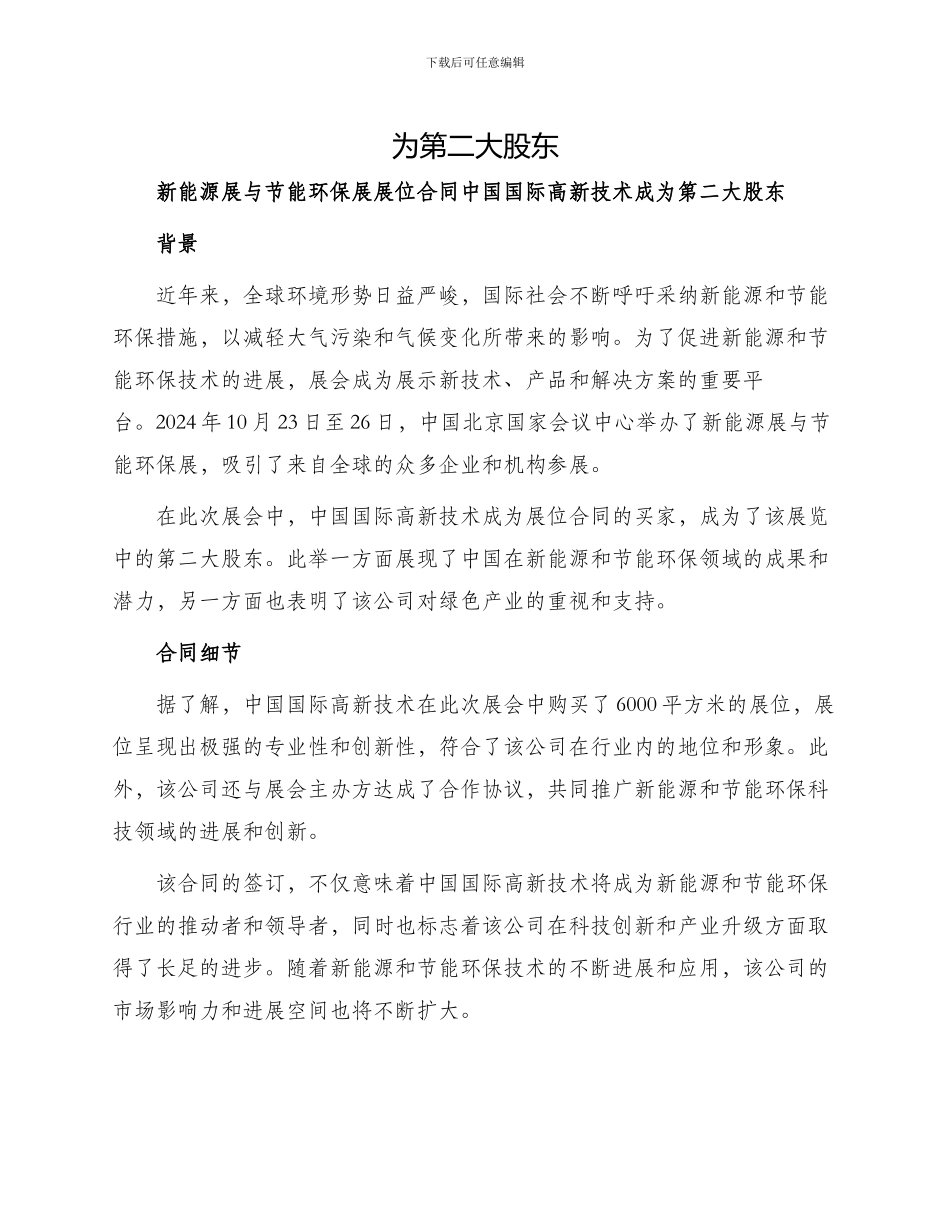 下载后可任意编辑

为第二大股东

新能源展与节能环保展展位合同中国国际高新技术成为第二大股东

背景

近年来，全球环境形势日益严峻，国际社会不断呼吁采纳新能源和节能环保措施，以减轻大气污染和气候变化所带来的影响。为了促进新能源和节能环保技术的进展，展会成为展示新技术、产品和解决方案的重要平台。2024年10月23日至26日，中国北京国家会议中心举办了新能源展与节能环保展，吸引了来自全球的众多企业和机构参展。

在此次展会中，中国国际高新技术成为展位合同的买家，成为了该展览中的第二大股东。此举一方面展现了中国在新能源和节能环保领域的成果和潜力，另一方面也表明了该公司对绿色产业的重视和支持。

合同细节

据了解，中国国际高新技术在此次展会中购买了6000平方米的展位，展位呈现出极强的专业性和创新性，符合了该公司在行业内的地位和形象。此外，该公司还与展会主办方达成了合作协议，共同推广新能源和节能环保科技领域的进展和创新。

该合同的签订，不仅意味着中国国际高新技术将成为新能源和节能环保行业的推动者和领导者，同时也标志着该公司在科技创新和产业升级方面取得了长足的进步。随着新能源和节能环保技术的不断进展和应用，该公司的市场影响力和进展空间也将不断扩大。